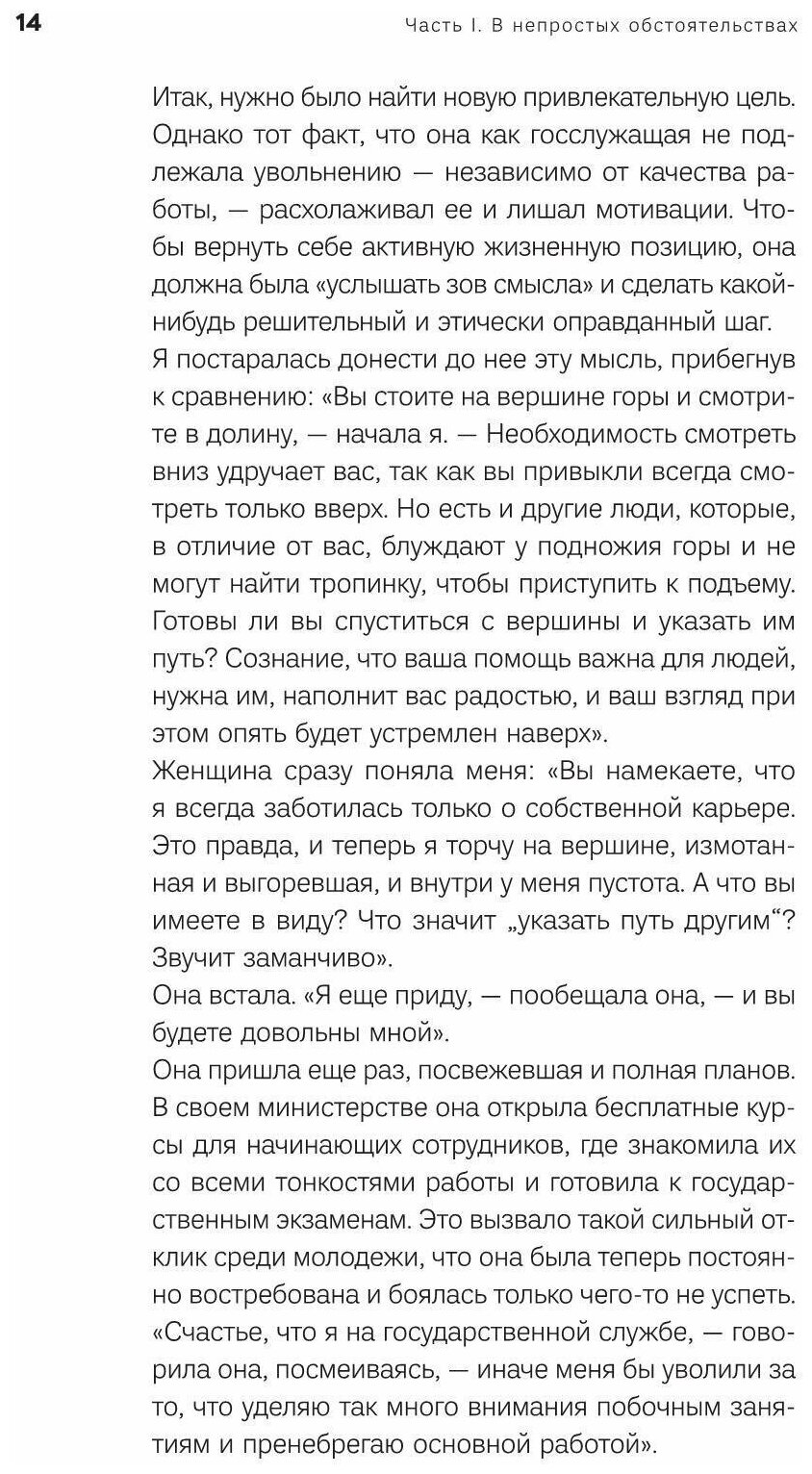 14 Часть I. В непростых обстоятельствах

Итак, нужно было найти новую привлекательную цель. Однако тот факт, что она как госслужащая не подлежала увольнению — независимо от качества работы, — расхолаживал ее и лишал мотивации. Чтобы вернуть себе активную жизненную позицию, она должна была «услышать зов смысла» и сделать какой-нибудь решительный и этически оправданный шаг.
Я постаралась донести до нее эту мысль, прибегнув к сравнению: «Вы стоите на вершине горы и смотрите в долину, — начала я. — Необходимость смотреть вниз удручает вас, так как вы привыкли всегда смотреть только вверх. Но есть и другие люди, которые, в отличие от вас, блуждают у подножия горы и не могут найти тропинку, чтобы приступить к подъему. Готовы ли вы спуститься с вершины и указать им путь? Сознание, что ваша помощь важна для людей, нужна им, наполнит вас радостью, и ваш взгляд при этом опять будет устремлен наверх».
Женщина сразу поняла меня: «Вы намекаете, что я всегда заботилась только о собственной карьере. Это правда, и теперь я торчу на вершине, измотанная и выгоревшая, и внутри у меня пустота. А что вы имеете в виду? Что значит „указать путь другим“? Звучит заманчиво».
Она встала. «Я еще приду, — пообещала она, — и вы будете довольны мной».
Она пришла еще раз, посвежевшая и полная планов. В своем министерстве она открыла бесплатные курсы для начинающих сотрудников, где знакомила их со всеми тонкостями работы и готовила к государственным экзаменам. Это вызвало такой сильный отклик среди молодежи, что она была теперь постоянно востребована и боялась только чего-то не успеть. «Счастье, что я на государственной службе, — говорила она, посмеиваясь, — иначе меня бы уволили за то, что уделяю так много внимания побочным занятиям и пренебрегаю основной работой».